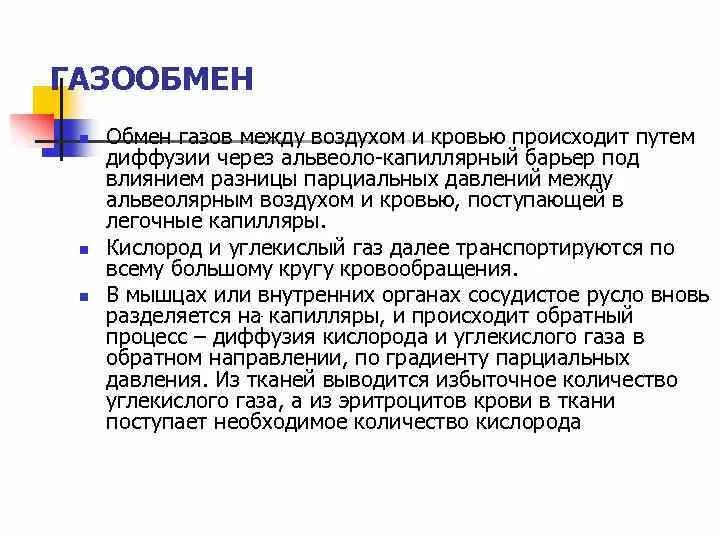 ГАЗООБМЕН

Обмен газов между воздухом и кровью происходит путем диффузии через альвеоло-капиллярный барьер под влиянием разницы парциальных давлений между альвеолярным воздухом и кровью, поступающей в легочные капилляры.

Кислород и углекислый газ далее транспортируются по всему большому кругу кровообращения.

В мышцах или внутренних органах сосудистое русло вновь разделяется на капилляры, и происходит обратный процесс – диффузия кислорода и углекислого газа в обратном направлении, по градиенту парциальных давления. Из тканей выводится избыточное количество углекислого газа, а из эритроцитов крови в ткани поступает необходимое количество кислорода